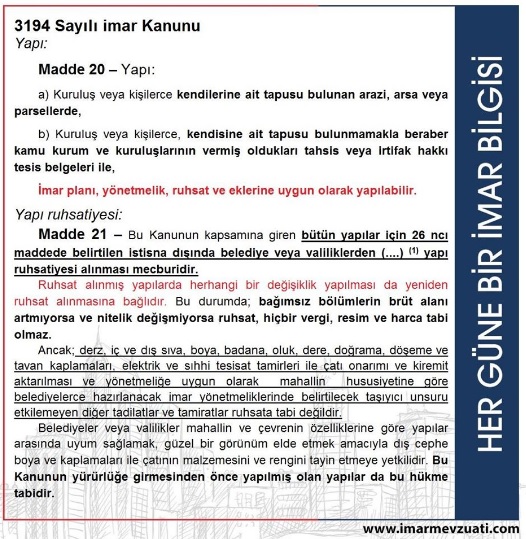 3194 Sayılı imar Kanunu
Yapı:

Madde 20 – Yapı:

a) Kuruluş veya kişilerce kendilerine ait tapusu bulunan arazi, arsa veya parsellerde,

b) Kuruluş veya kişilerce, kendisine ait tapusu bulunmamakla beraber kamu kurum ve kuruluşlarının vermiş oldukları tahsis veya irtifak hakkı tesis belgeleri ile,

İmar planı, yönetmelik, ruhsat ve eklerine uygun olarak yapılabilir.

Yapı ruhsatiyesi:

Madde 21 – Bu Kanunun kapsamına giren bütün yapılar için 26 ncı maddede belirtilen istisna dışında belediye veya valiliklerden (....) $^{(1)}$ yapı ruhsatiyesi alınması mecburidir.

Ruhsat alınmış yapılarda herhangi bir değişiklik yapılması da yeniden ruhsat alınmasına bağlıdır. Bu durumda; bağımsız bölümlerin brüt alanı artmıyorsa ve nitelik değişmiyorsa ruhsat, hiçbir vergi, resim ve harca tabi olmaz.

Ancak; derz, iç ve dış sıva, boya, badana, oluk, dere, doğrama, döşeme ve tavan kaplamaları, elektrik ve sıhhi tesisat tamirleri ile çatı onarımı ve kiremit aktarılması ve yönetmeliğe uygun olarak mahallin hususiyetine göre belediyelerce hazırlanacak imar yönetmeliklerinde belirtilecek taşıyıcı unsuru etkilemeyen diğer tadilatlar ve tamiratlar ruhsata tabi değildir.

Belediyeler veya valilikler mahallin ve çevrenin özelliklerine göre yapılar arasında uyum sağlamak, güzel bir görünüm elde etmek amacıyla dış cephe boya ve kaplamaları ile çatının malzemesini ve rengini tayin etmeye yetkilidir. Bu Kanunun yürürlüğe girmesinden önce yapılmış olan yapılar da bu hükme tabidir.

HER GÜNE BİR İMAR BİLGİSİ

www.imarmevzuati.com